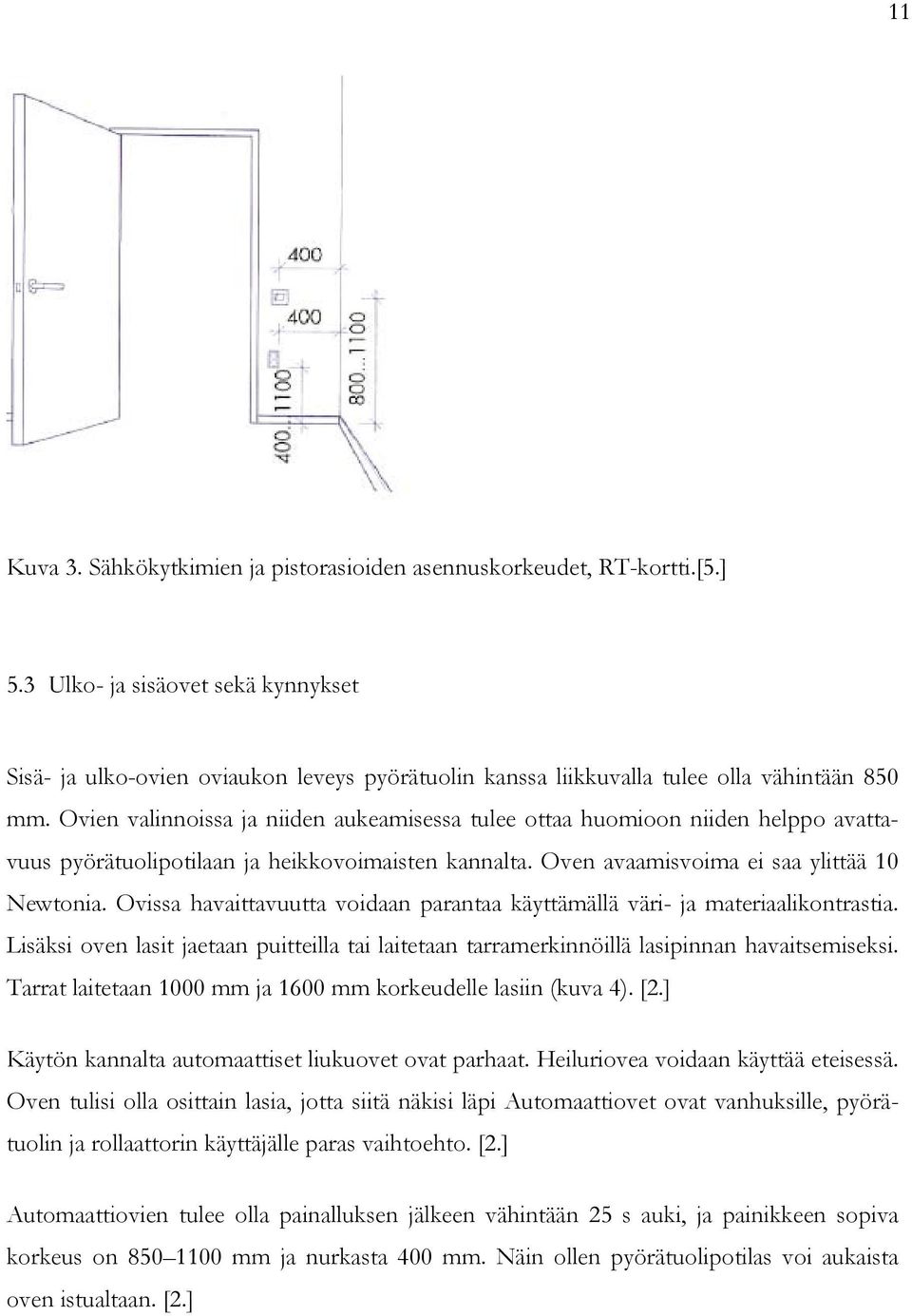 11

400

400

400...1100

800...1100

Kuva 3. Sähkökytkimien ja pistorasioiden asennuskorkeudet, RT-kortti.[5.]

5.3 Ulko- ja sisäovet sekä kynnykset

Sisä- ja ulko-ovien oviaukon leveys pyörätuolin kanssa liikkuvalla tulee olla vähintään 850 mm. Ovien valinnoissa ja niiden aukeamisessa tulee ottaa huomioon niiden helppo avattavuus pyörätuolipotilaan ja heikkovoimaisten kannalta. Oven avaamisvoima ei saa ylittää 10 Newtonia. Ovissa havaittavuutta voidaan parantaa käyttämällä väri- ja materiaalikontrastia. Lisäksi oven lasit jaetaan puitteilla tai laitetaan tarramerkinnöillä lasipinnan havaitsemiseksi. Tarrat laitetaan 1000 mm ja 1600 mm korkeudelle lasiin (kuva 4). [2.]

Käytön kannalta automaattiset liukuovet ovat parhaat. Heiluriovea voidaan käyttää eteisessä. Oven tulisi olla osittain lasia, jotta siitä näkisi läpi Automaattiovet ovat vanhuksille, pyörätuolin ja rollaattorin käyttäjälle paras vaihtoehto. [2.]

Automaattiovien tulee olla painalluksen jälkeen vähintään 25 s auki, ja painikkeen sopiva korkeus on 850–1100 mm ja nurkasta 400 mm. Näin ollen pyörätuolipotilas voi aukaista oven istualtaan. [2.]